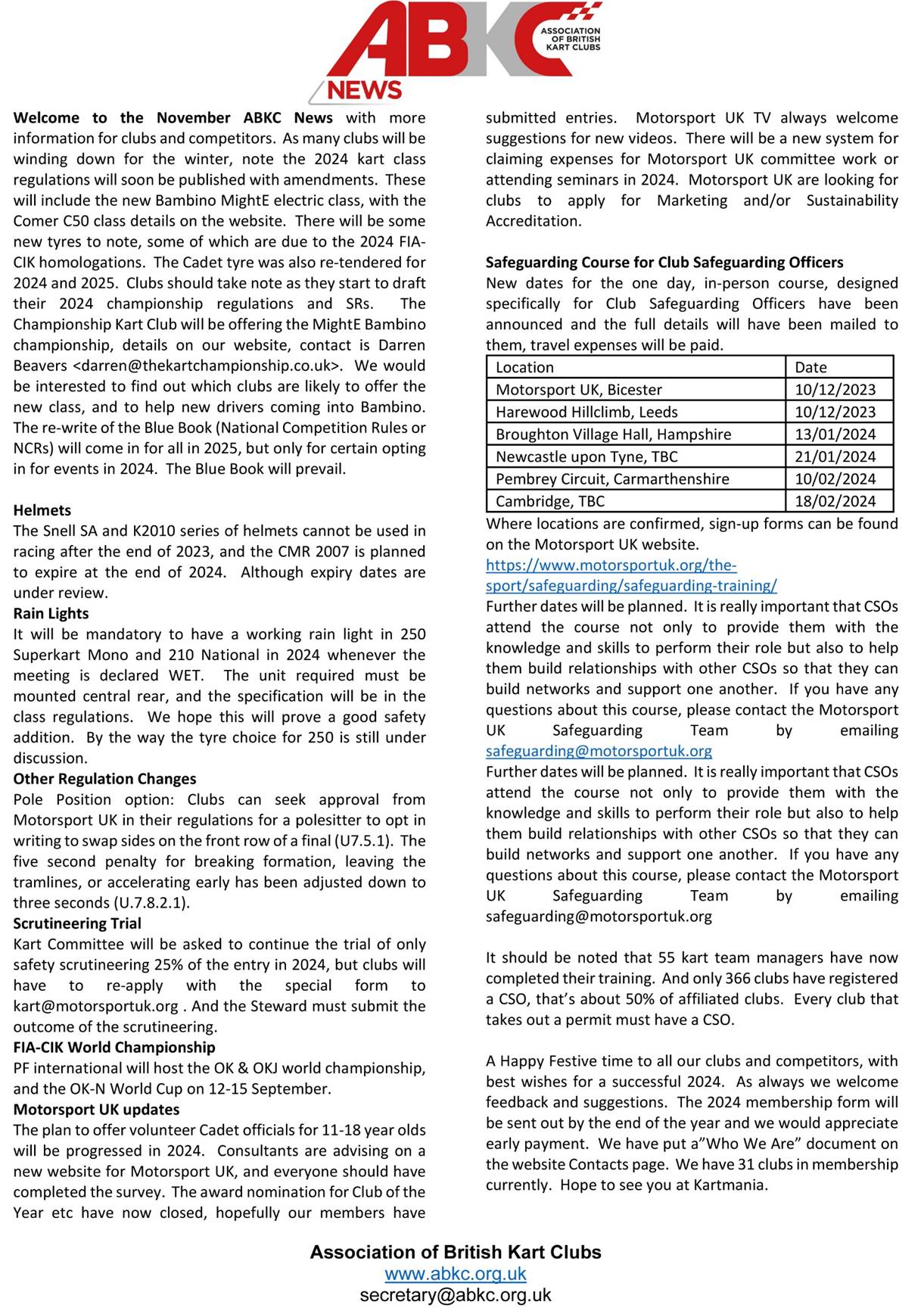 ABKC
ASSOCIATION OF BRITISH KART CLUBS
NEWS

Welcome to the November ABKC News with more information for clubs and competitors. As many clubs will be winding down for the winter, note the 2024 kart class regulations will soon be published with amendments. These will include the new Bambino MightE electric class, with the Comer C50 class details on the website. There will be some new tyres to note, some of which are due to the 2024 FIA-CIK homologations. The Cadet tyre was also re-tendered for 2024 and 2025. Clubs should take note as they start to draft their 2024 championship regulations and SRs. The Championship Kart Club will be offering the MightE Bambino championship, details on our website, contact is Darren Beavers <darren@thekartchampionship.co.uk>. We would be interested to find out which clubs are likely to offer the new class, and to help new drivers coming into Bambino. The re-write of the Blue Book (National Competition Rules or NCRs) will come in for all in 2025, but only for certain opting in for events in 2024. The Blue Book will prevail.

Helmets
The Snell SA and K2010 series of helmets cannot be used in racing after the end of 2023, and the CMR 2007 is planned to expire at the end of 2024. Although expiry dates are under review.
Rain Lights
It will be mandatory to have a working rain light in 250 Superkart Mono and 210 National in 2024 whenever the meeting is declared WET. The unit required must be mounted central rear, and the specification will be in the class regulations. We hope this will prove a good safety addition. By the way the tyre choice for 250 is still under discussion.
Other Regulation Changes
Pole Position option: Clubs can seek approval from Motorsport UK in their regulations for a polesitter to opt in writing to swap sides on the front row of a final (U7.5.1). The five second penalty for breaking formation, leaving the tramlines, or accelerating early has been adjusted down to three seconds (U.7.8.2.1).
Scrutineering Trial
Kart Committee will be asked to continue the trial of only safety scrutineering 25% of the entry in 2024, but clubs will have to re-apply with the special form to kart@motorsportuk.org . And the Steward must submit the outcome of the scrutineering.
FIA-CIK World Championship
PF international will host the OK & OKJ world championship, and the OK-N World Cup on 12-15 September.
Motorsport UK updates
The plan to offer volunteer Cadet officials for 11-18 year olds will be progressed in 2024. Consultants are advising on a new website for Motorsport UK, and everyone should have completed the survey. The award nomination for Club of the Year etc have now closed, hopefully our members have submitted entries. Motorsport UK TV always welcome suggestions for new videos. There will be a new system for claiming expenses for Motorsport UK committee work or attending seminars in 2024. Motorsport UK are looking for clubs to apply for Marketing and/or Sustainability Accreditation.

Safeguarding Course for Club Safeguarding Officers
New dates for the one day, in-person course, designed specifically for Club Safeguarding Officers have been announced and the full details will have been mailed to them, travel expenses will be paid.

| Location | Date |
|---|---|
| Motorsport UK, Bicester | 10/12/2023 |
| Harewood Hillclimb, Leeds | 10/12/2023 |
| Broughton Village Hall, Hampshire | 13/01/2024 |
| Newcastle upon Tyne, TBC | 21/01/2024 |
| Pembrey Circuit, Carmarthenshire | 10/02/2024 |
| Cambridge, TBC | 18/02/2024 |

Where locations are confirmed, sign-up forms can be found on the Motorsport UK website.
https://www.motorsportuk.org/the-sport/safeguarding/safeguarding-training/
Further dates will be planned. It is really important that CSOs attend the course not only to provide them with the knowledge and skills to perform their role but also to help them build relationships with other CSOs so that they can build networks and support one another. If you have any questions about this course, please contact the Motorsport UK Safeguarding Team by emailing safeguarding@motorsportuk.org
Further dates will be planned. It is really important that CSOs attend the course not only to provide them with the knowledge and skills to perform their role but also to help them build relationships with other CSOs so that they can build networks and support one another. If you have any questions about this course, please contact the Motorsport UK Safeguarding Team by emailing safeguarding@motorsportuk.org

It should be noted that 55 kart team managers have now completed their training. And only 366 clubs have registered a CSO, that's about 50% of affiliated clubs. Every club that takes out a permit must have a CSO.

A Happy Festive time to all our clubs and competitors, with best wishes for a successful 2024. As always we welcome feedback and suggestions. The 2024 membership form will be sent out by the end of the year and we would appreciate early payment. We have put a"Who We Are" document on the website Contacts page. We have 31 clubs in membership currently. Hope to see you at Kartmania.

Association of British Kart Clubs
www.abkc.org.uk
secretary@abkc.org.uk